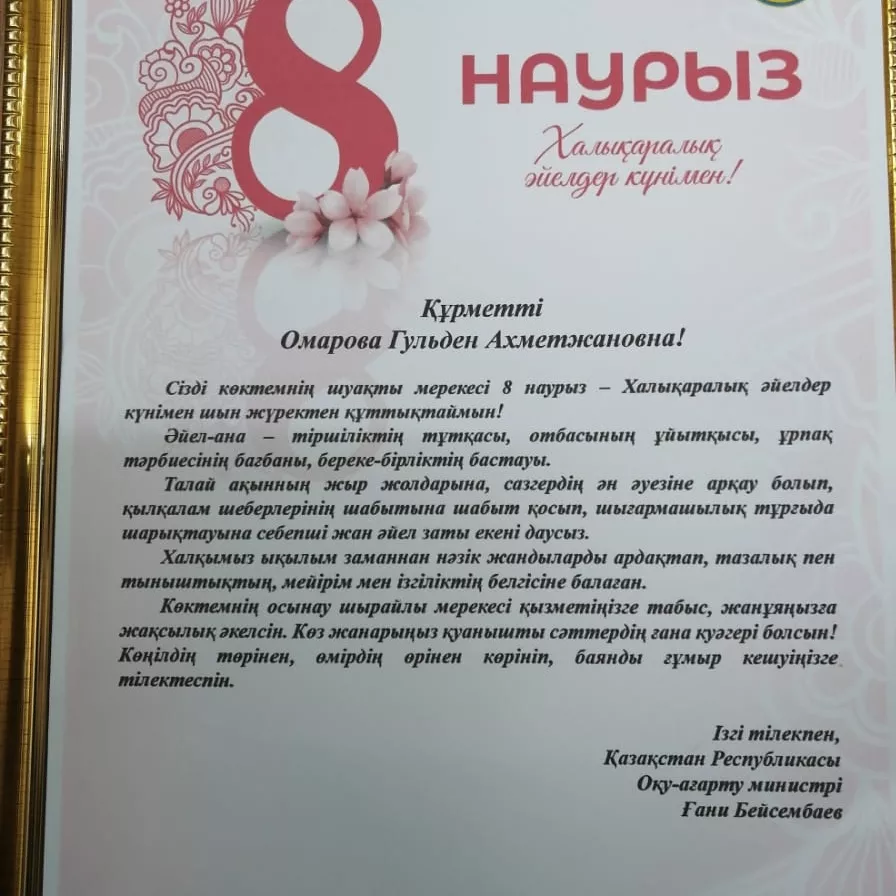 8 НАУРЫЗ

Халықаралық әйелдер күнімен!

Құрметті
Омарова Гульден Ахметжановна!

Сізді көктемнің шуақты мерекесі 8 наурыз – Халықаралық әйелдер күнімен шын жүректен құттықтаймын!

Әйел-ана – тіршіліктің тұтқасы, отбасының ұйытқысы, ұрпақ тәрбиесінің бағбаны, береке-бірліктің бастауы.

Талай ақынның жыр жолдарына, сазгердің ән әуезіне арқау болып, қылқалам шеберлерінің шабытына шабыт қосып, шығармашылық тұрғыда шарықтауына себепші жан әйел заты екені даусыз.

Халқымыз ықылым заманнан нәзік жандыларды ардақтап, тазалық пен тыныштықтың, мейірім мен ізгіліктің белгісіне балаған.

Көктемнің осынау шырайлы мерекесі қызметіңізге табыс, жанұяңызға жақсылық әкелсін. Көз жанарыңыз қуанышты сәттердің ғана куәгері болсын! Көңілдің төрінен, өмірдің өрінен көрініп, баянды ғұмыр кешуіңізге тілектеспін.

Ізгі тілекпен,
Қазақстан Республикасы
Оқу-ағарту министрі
Ғани Бейсембаев